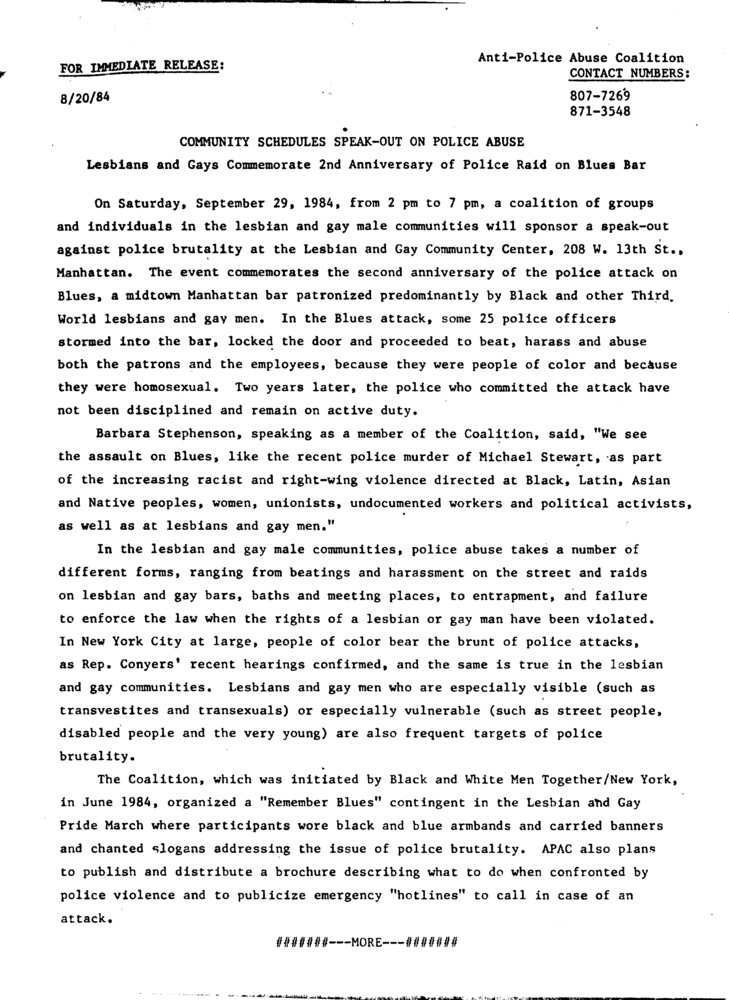 FOR IMMEDIATE RELEASE:

8/20/84

Anti-Police Abuse Coalition
CONTACT NUMBERS:
807-7269
871-3548

COMMUNITY SCHEDULES SPEAK-OUT ON POLICE ABUSE

Lesbians and Gays Commemorate 2nd Anniversary of Police Raid on Blues Bar

On Saturday, September 29, 1984, from 2 pm to 7 pm, a coalition of groups and individuals in the lesbian and gay male communities will sponsor a speak-out against police brutality at the Lesbian and Gay Community Center, 208 W. 13th St., Manhattan. The event commemorates the second anniversary of the police attack on Blues, a midtown Manhattan bar patronized predominantly by Black and other Third World lesbians and gay men. In the Blues attack, some 25 police officers stormed into the bar, locked the door and proceeded to beat, harass and abuse both the patrons and the employees, because they were people of color and because they were homosexual. Two years later, the police who committed the attack have not been disciplined and remain on active duty.

Barbara Stephenson, speaking as a member of the Coalition, said, "We see the assault on Blues, like the recent police murder of Michael Stewart, as part of the increasing racist and right-wing violence directed at Black, Latin, Asian and Native peoples, women, unionists, undocumented workers and political activists, as well as at lesbians and gay men."

In the lesbian and gay male communities, police abuse takes a number of different forms, ranging from beatings and harassment on the street and raids on lesbian and gay bars, baths and meeting places, to entrapment, and failure to enforce the law when the rights of a lesbian or gay man have been violated. In New York City at large, people of color bear the brunt of police attacks, as Rep. Conyers' recent hearings confirmed, and the same is true in the lesbian and gay communities. Lesbians and gay men who are especially visible (such as transvestites and transexuals) or especially vulnerable (such as street people, disabled people and the very young) are also frequent targets of police brutality.

The Coalition, which was initiated by Black and White Men Together/New York, in June 1984, organized a "Remember Blues" contingent in the Lesbian and Gay Pride March where participants wore black and blue armbands and carried banners and chanted slogans addressing the issue of police brutality. APAC also plans to publish and distribute a brochure describing what to do when confronted by police violence and to publicize emergency "hotlines" to call in case of an attack.

#######---MORE---#######